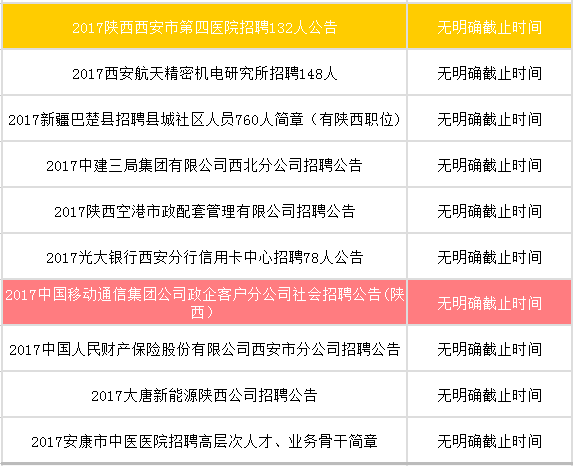 | 2017陕西西安市第四医院招聘132人公告 | 无明确截止时间 |
|---|---|
| 2017西安航天精密机电研究所招聘148人 | 无明确截止时间 |
| 2017新疆巴楚县招聘县城社区人员760人简章（有陕西职位） | 无明确截止时间 |
| 2017中建三局集团有限公司西北分公司招聘公告 | 无明确截止时间 |
| 2017陕西空港市政配套管理有限公司招聘公告 | 无明确截止时间 |
| 2017光大银行西安分行信用卡中心招聘78人公告 | 无明确截止时间 |
| 2017中国移动通信集团公司政企客户分公司社会招聘公告(陕西) | 无明确截止时间 |
| 2017中国人民财产保险股份有限公司西安市分公司招聘公告 | 无明确截止时间 |
| 2017大唐新能源陕西公司招聘公告 | 无明确截止时间 |
| 2017安康市中医医院招聘高层次人才、业务骨干简章 | 无明确截止时间 |